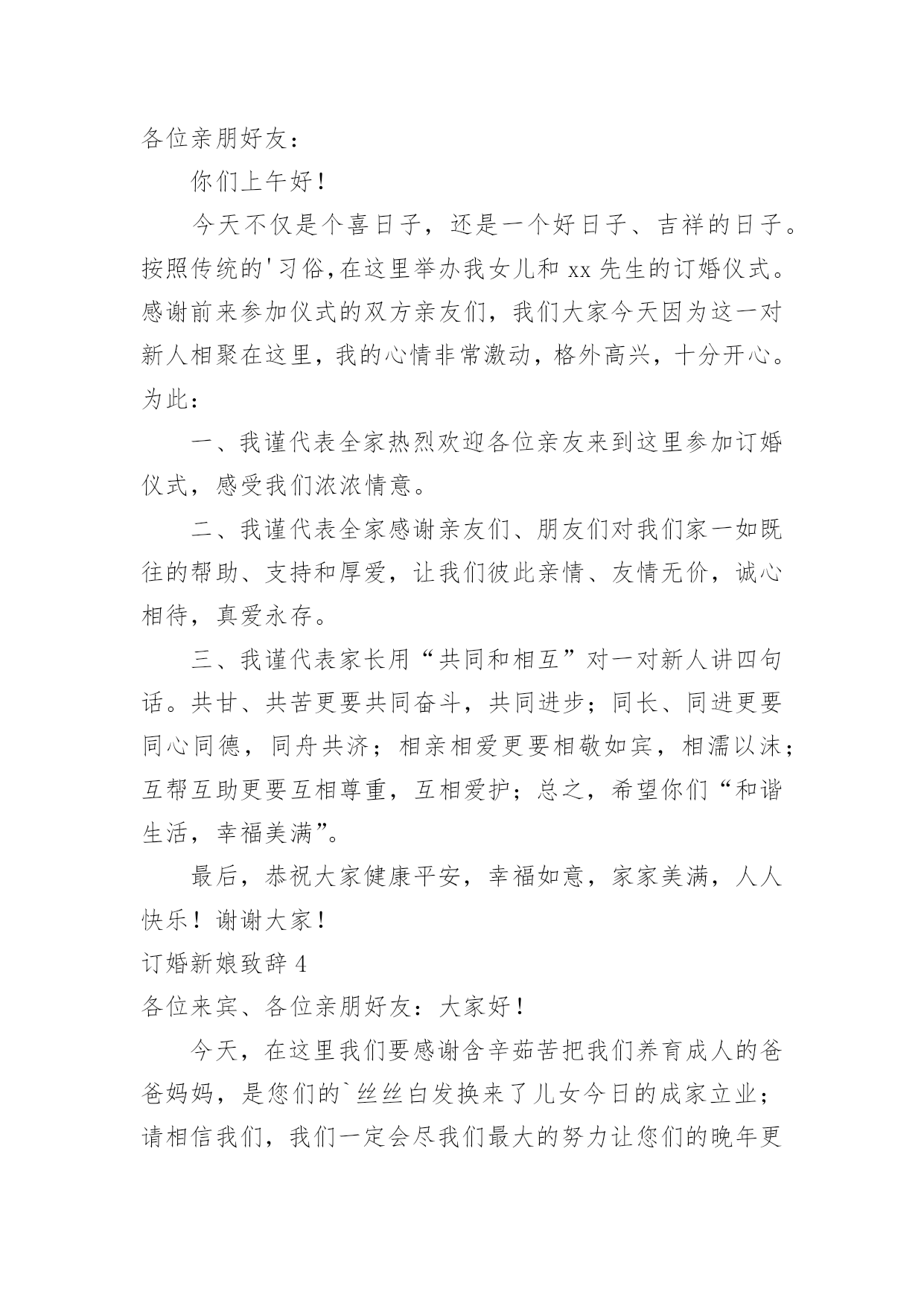 各位亲朋好友：

你们上午好！

今天不仅是个喜日子，还是一个好日子、吉祥的日子。按照传统的'习俗，在这里举办我女儿和 xx 先生的订婚仪式。感谢前来参加仪式的双方亲友们，我们大家今天因为这一对新人相聚在这里，我的心情非常激动，格外高兴，十分开心。为此：

一、我谨代表全家热烈欢迎各位亲友来到这里参加订婚仪式，感受我们浓浓情意。

二、我谨代表全家感谢亲友们、朋友们对我们家一如既往的帮助、支持和厚爱，让我们彼此亲情、友情无价，诚心相待，真爱永存。

三、我谨代表家长用“共同和相互”对一对新人讲四句话。共甘、共苦更要共同奋斗，共同进步；同长、同进更要同心同德，同舟共济；相亲相爱更要相敬如宾，相濡以沫；互帮互助更要互相尊重，互相爱护；总之，希望你们“和谐生活，幸福美满”。

最后，恭祝大家健康平安，幸福如意，家家美满，人人快乐！谢谢大家！

订婚新娘致辞 4

各位来宾、各位亲朋好友：大家好！

今天，在这里我们要感谢含辛茹苦把我们养育成人的爸爸妈妈，是您们的`丝丝白发换来了儿女今日的成家立业；请相信我们，我们一定会尽我们最大的努力让您们的晚年更